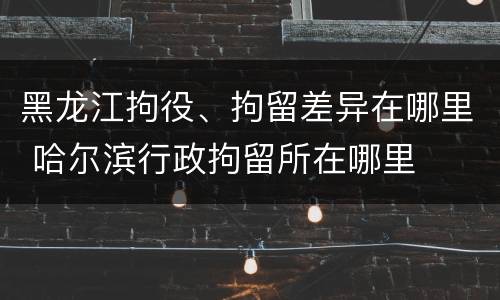 黑龙江拘役、拘留差异在哪里 哈尔滨行政拘留所在哪里